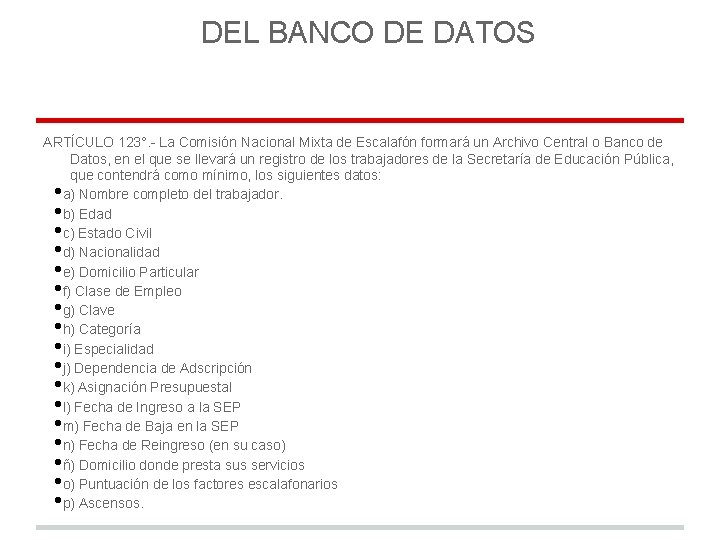 DEL BANCO DE DATOS

ARTÍCULO 123°.- La Comisión Nacional Mixta de Escalafón formará un Archivo Central o Banco de Datos, en el que se llevará un registro de los trabajadores de la Secretaría de Educación Pública, que contendrá como mínimo, los siguientes datos:

• a) Nombre completo del trabajador.
• b) Edad
• c) Estado Civil
• d) Nacionalidad
• e) Domicilio Particular
• f) Clase de Empleo
• g) Clave
• h) Categoría
• i) Especialidad
• j) Dependencia de Adscripción
• k) Asignación Presupuestal
• l) Fecha de Ingreso a la SEP
• m) Fecha de Baja en la SEP
• n) Fecha de Reingreso (en su caso)
• ñ) Domicilio donde presta sus servicios
• o) Puntuación de los factores escalafonarios
• p) Ascensos.